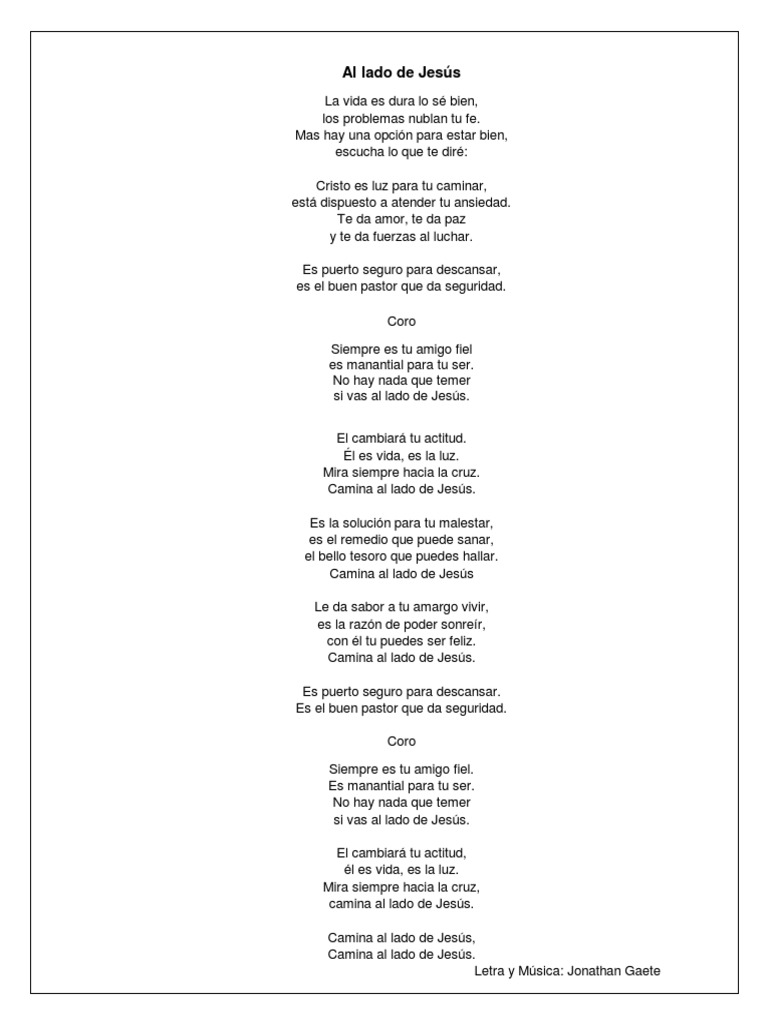 Al lado de Jesús

La vida es dura lo sé bien,
los problemas nublan tu fe.
Mas hay una opción para estar bien,
escucha lo que te diré:

Cristo es luz para tu caminar,
está dispuesto a atender tu ansiedad.
Te da amor, te da paz
y te da fuerzas al luchar.

Es puerto seguro para descansar,
es el buen pastor que da seguridad.

Coro

Siempre es tu amigo fiel
es manantial para tu ser.
No hay nada que temer
si vas al lado de Jesús.

El cambiará tu actitud.
Él es vida, es la luz.
Mira siempre hacia la cruz.
Camina al lado de Jesús.

Es la solución para tu malestar,
es el remedio que puede sanar,
el bello tesoro que puedes hallar.
Camina al lado de Jesús

Le da sabor a tu amargo vivir,
es la razón de poder sonreír,
con él tu puedes ser feliz.
Camina al lado de Jesús.

Es puerto seguro para descansar.
Es el buen pastor que da seguridad.

Coro

Siempre es tu amigo fiel.
Es manantial para tu ser.
No hay nada que temer
si vas al lado de Jesús.

El cambiará tu actitud,
él es vida, es la luz.
Mira siempre hacia la cruz,
camina al lado de Jesús.

Camina al lado de Jesús,
Camina al lado de Jesús.
Letra y Música: Jonathan Gaete